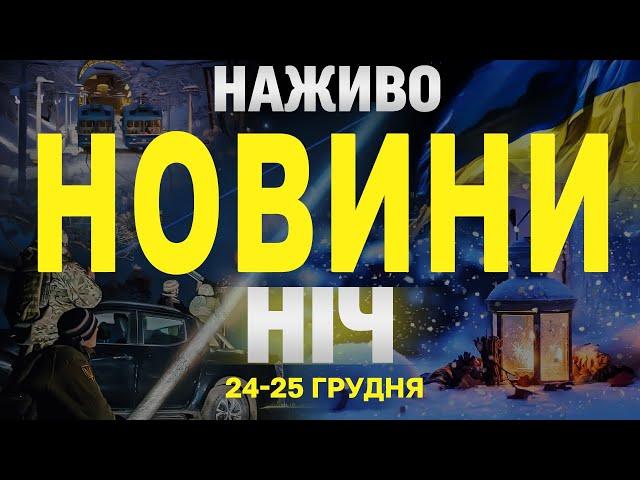 НАЖИВО
НОВИНИ
НІЧ
24-25 ГРУДНЯ